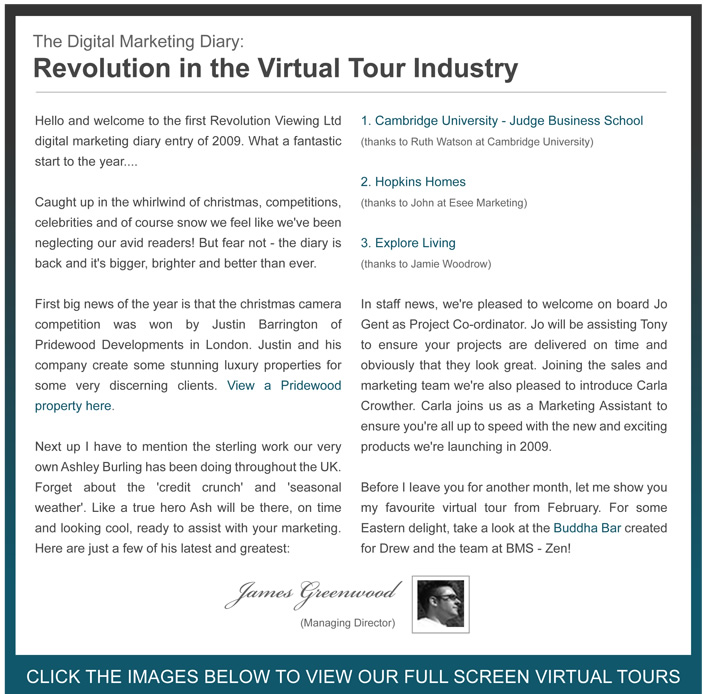 The Digital Marketing Diary:
Revolution in the Virtual Tour Industry

Hello and welcome to the first Revolution Viewing Ltd digital marketing diary entry of 2009. What a fantastic start to the year....

Caught up in the whirlwind of christmas, competitions, celebrities and of course snow we feel like we've been neglecting our avid readers! But fear not - the diary is back and it's bigger, brighter and better than ever.

First big news of the year is that the christmas camera competition was won by Justin Barrington of Pridewood Developments in London. Justin and his company create some stunning luxury properties for some very discerning clients. View a Pridewood property here.

Next up I have to mention the sterling work our very own Ashley Burling has been doing throughout the UK. Forget about the 'credit crunch' and 'seasonal weather'. Like a true hero Ash will be there, on time and looking cool, ready to assist with your marketing. Here are just a few of his latest and greatest:

1. Cambridge University - Judge Business School
(thanks to Ruth Watson at Cambridge University)

2. Hopkins Homes
(thanks to John at Esee Marketing)

3. Explore Living
(thanks to Jamie Woodrow)

In staff news, we're pleased to welcome on board Jo Gent as Project Co-ordinator. Jo will be assisting Tony to ensure your projects are delivered on time and obviously that they look great. Joining the sales and marketing team we're also pleased to introduce Carla Crowther. Carla joins us as a Marketing Assistant to ensure you're all up to speed with the new and exciting products we're launching in 2009.

Before I leave you for another month, let me show you my favourite virtual tour from February. For some Eastern delight, take a look at the Buddha Bar created for Drew and the team at BMS - Zen!

James Greenwood
(Managing Director)

CLICK THE IMAGES BELOW TO VIEW OUR FULL SCREEN VIRTUAL TOURS